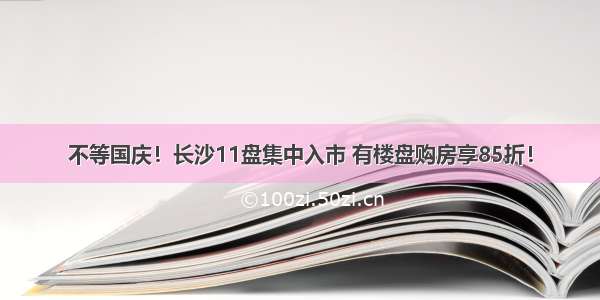 不等国庆！长沙11盘集中入市 有楼盘购房享85折！

©100zi.50zi.cn